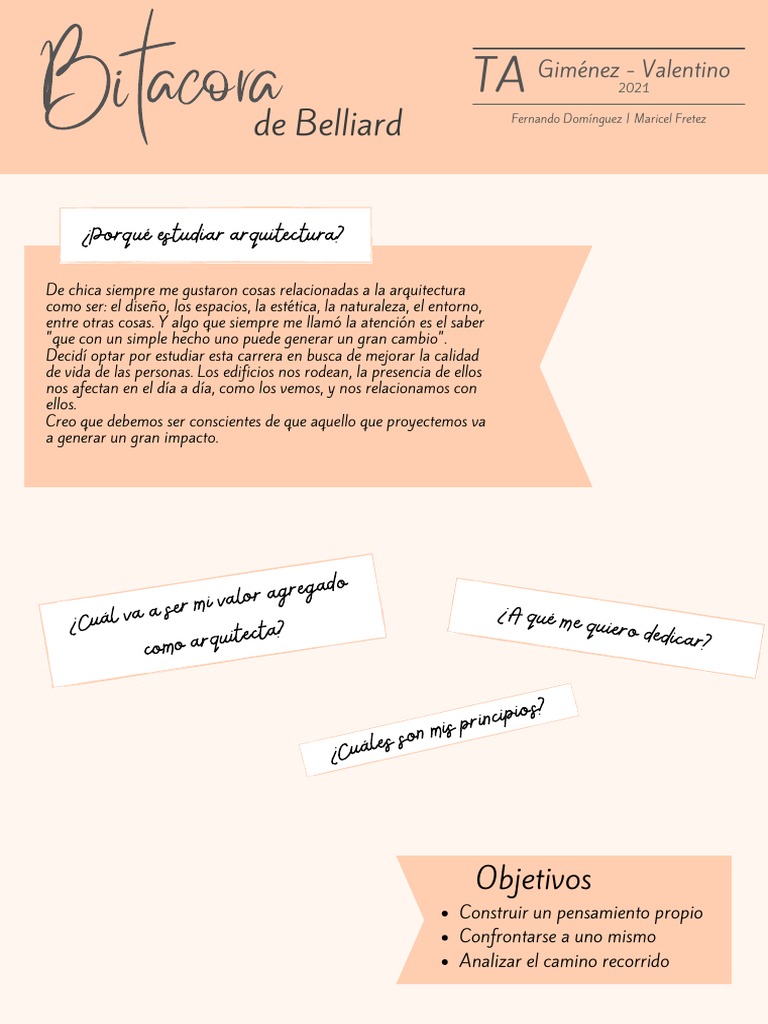 Bitacora
de Belliard

TA Giménez - Valentino
2021

Fernando Domínguez | Maricel Fretez

¿Porqué estudiar arquitectura?

De chica siempre me gustaron cosas relacionadas a la arquitectura como ser: el diseño, los espacios, la estética, la naturaleza, el entorno, entre otras cosas. Y algo que siempre me llamó la atención es el saber "que con un simple hecho uno puede generar un gran cambio".
Decidí optar por estudiar esta carrera en busca de mejorar la calidad de vida de las personas. Los edificios nos rodean, la presencia de ellos nos afectan en el día a día, como los vemos, y nos relacionamos con ellos.
Creo que debemos ser conscientes de que aquello que proyectemos va a generar un gran impacto.

¿Cuál va a ser mi valor agregado como arquitecta?

¿A qué me quiero dedicar?

¿Cuáles son mis principios?

Objetivos
• Construir un pensamiento propio
• Confrontarse a uno mismo
• Analizar el camino recorrido